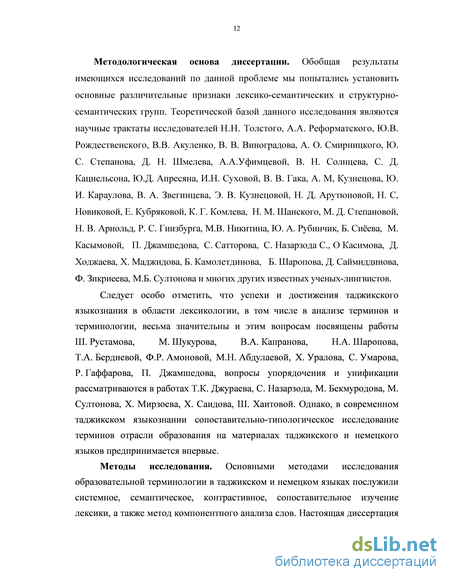 12

**Методологическая основа диссертации.** Обобщая результаты имеющихся исследований по данной проблеме мы попытались установить основные различительные признаки лексико-семантических и структурно-семантических групп. Теоретической базой данного исследования являются научные трактаты исследователей Н.Н. Толстого, А.А. Реформатского, Ю.В. Рождественского, В.В. Акуленко, В. В. Виноградова, А. О. Смирницкого, Ю. С. Степанова, Д. Н. Шмелева, А.А.Уфимцевой, В. Н. Солнцева, С. Д. Кацнельсона, Ю.Д. Апресяна, И.Н. Суховой, В. В. Гака, А. М, Кузнецова, Ю. И. Караулова, В. А. Звегинцева, Э. В. Кузнецовой, Н. Д. Арутюновой, Н. С, Новиковой, Е. Кубряковой, К. Г. Комлева, Н. М. Шанского, М. Д. Степановой, Н. В. Арнольд, Р. С. Гинзбурга, М.В. Никитина, Ю. А. Рубинчик, Б. Сиёева, М. Касымовой, П. Джамшедова, С. Сатторова, С. Назарзода С., О Касимова, Д. Ходжаева, Х. Маджидова, Б. Камолетдинова, Б. Шаропова, Д. Саймиддинова, Ф. Зикриеева, М.Б. Султонова и многих других известных ученых-лингвистов.

Следует особо отметить, что успехи и достижения таджикского языкознания в области лексикологии, в том числе в анализе терминов и терминологии, весьма значительны и этим вопросам посвящены работы Ш. Рустамова, М. Шукурова, В.А. Капранова, Н.А. Шаропова, Т.А. Бердиевой, Ф.Р. Амоновой, М.Н. Абдулаевой, Х. Уралова, С. Умарова, Р. Гаффарова, П. Джамшедова, вопросы упорядочения и унификации рассматриваются в работах Т.К. Джураева, С. Назарзода, М. Бекмуродова, М. Султонова, Х. Мирзоева, Х. Саидова, Ш. Хаитовой. Однако, в современном таджикском языкознании сопоставительно-типологическое исследование терминов отрасли образования на материалах таджикского и немецкого языков предпринимается впервые.

**Методы исследования.** Основными методами исследования образовательной терминологии в таджикском и немецком языках послужили системное, семантическое, контрастивное, сопоставительное изучение лексики, а также метод компонентного анализа слов. Настоящая диссертация

dsLib.net
библиотека диссертаций